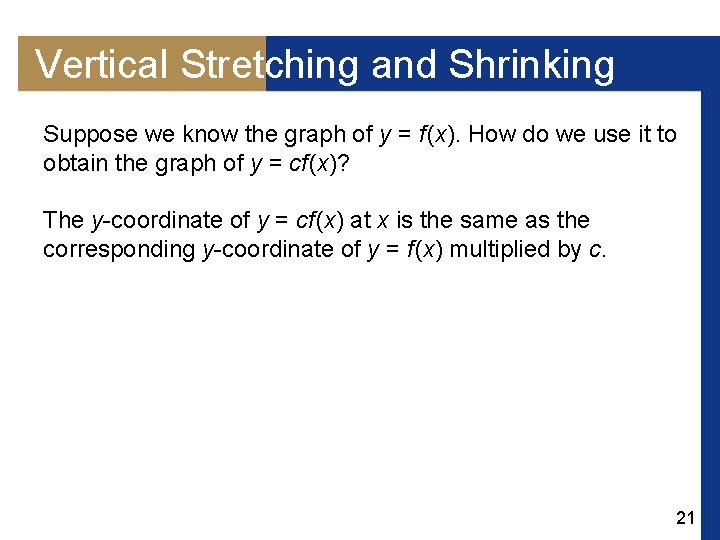 Vertical Stretching and Shrinking

Suppose we know the graph of $y = f(x)$. How do we use it to obtain the graph of $y = cf(x)$?

The $y$-coordinate of $y = cf(x)$ at $x$ is the same as the corresponding $y$-coordinate of $y = f(x)$ multiplied by $c$.

21